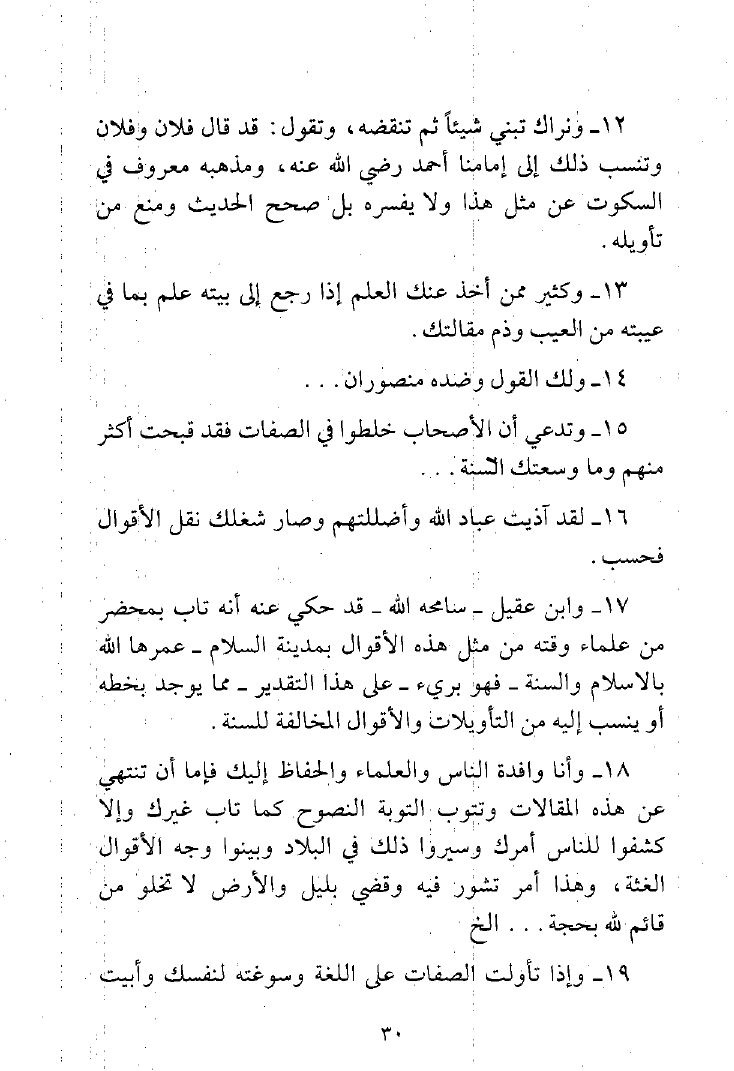 ١٢ـ ونراك تبني شيئاً ثم تنقضه، وتقول: قد قال فلان وفلان وتنسب ذلك إلى إمامنا أحمد رضي الله عنه، ومذهبه معروف في السكوت عن مثل هذا ولا يفسره بل صحح الحديث ومنع من تأويله.

١٣ـ وكثير ممن أخذ عنك العلم إذا رجع إلى بيته علم بما في عيبته من العيب وذم مقالتك.

١٤ـ ولك القول وضده منصوران . . .

١٥ـ وتدعي أن الأصحاب خلطوا في الصفات فقد قبحت أكثر منهم وما وسعتك السنة . . .

١٦ـ لقد آذيت عباد الله وأضللتهم وصار شغلك نقل الأقوال فحسب.

١٧ـ وابن عقيل ـ سامحه الله ـ قد حكي عنه أنه تاب بمحضر من علماء وقته من مثل هذه الأقوال بمدينة السلام ـ عمرها الله بالاسلام والسنة ـ فهو بريء ـ على هذا التقدير ـ مما يوجد بخطه أو ينسب إليه من التأويلات والأقوال المخالفة للسنة.

١٨ـ وأنا وافدة الناس والعلماء والحفاظ إليك فإما أن تنتهي عن هذه المقالات وتتوب التوبة النصوح كما تاب غيرك وإلا كشفوا للناس أمرك وسيروا ذلك في البلاد وبينوا وجه الأقوال الغثة، وهذا أمر تشور فيه وقضي بليل والأرض لا تخلو من قائم لله بحجة . . . الخ

١٩ـ وإذا تأولت الصفات على اللغة وسوغته لنفسك وأبيت

٣٠